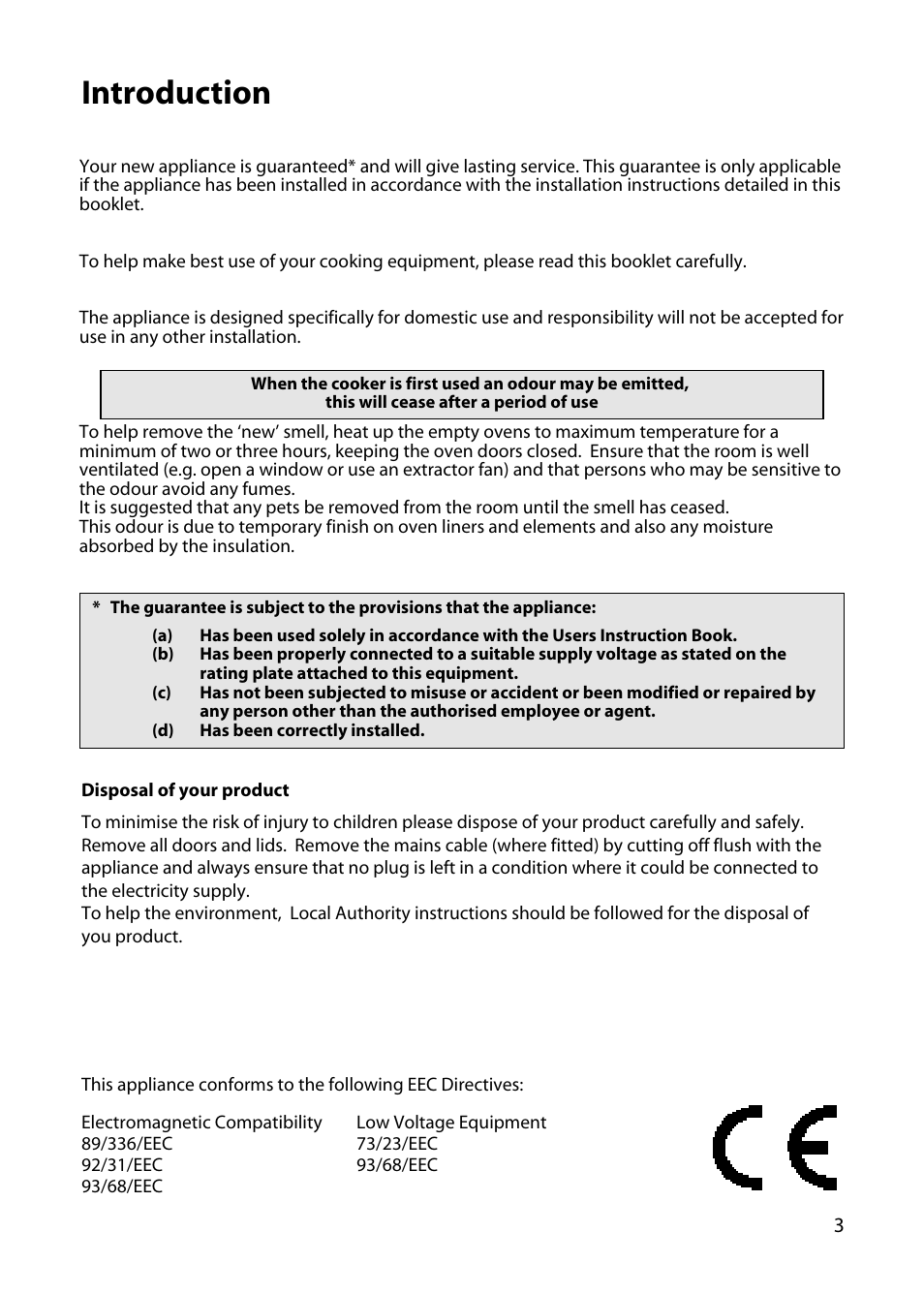 Introduction

Your new appliance is guaranteed* and will give lasting service. This guarantee is only applicable if the appliance has been installed in accordance with the installation instructions detailed in this booklet.

To help make best use of your cooking equipment, please read this booklet carefully.

The appliance is designed specifically for domestic use and responsibility will not be accepted for use in any other installation.

When the cooker is first used an odour may be emitted, this will cease after a period of use

To help remove the 'new' smell, heat up the empty ovens to maximum temperature for a minimum of two or three hours, keeping the oven doors closed. Ensure that the room is well ventilated (e.g. open a window or use an extractor fan) and that persons who may be sensitive to the odour avoid any fumes.
It is suggested that any pets be removed from the room until the smell has ceased.
This odour is due to temporary finish on oven liners and elements and also any moisture absorbed by the insulation.

* The guarantee is subject to the provisions that the appliance:
(a) Has been used solely in accordance with the Users Instruction Book.
(b) Has been properly connected to a suitable supply voltage as stated on the rating plate attached to this equipment.
(c) Has not been subjected to misuse or accident or been modified or repaired by any person other than the authorised employee or agent.
(d) Has been correctly installed.

Disposal of your product

To minimise the risk of injury to children please dispose of your product carefully and safely. Remove all doors and lids. Remove the mains cable (where fitted) by cutting off flush with the appliance and always ensure that no plug is left in a condition where it could be connected to the electricity supply.
To help the environment, Local Authority instructions should be followed for the disposal of you product.

This appliance conforms to the following EEC Directives:

Electromagnetic Compatibility
89/336/EEC
92/31/EEC
93/68/EEC

Low Voltage Equipment
73/23/EEC
93/68/EEC

CE

3